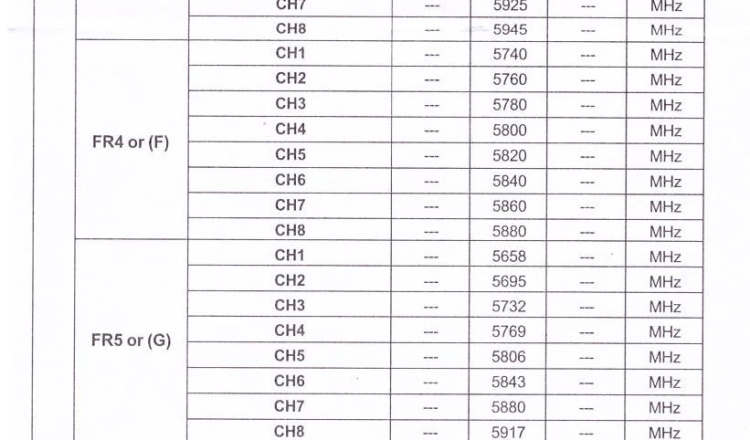 |  | CH7 | --- | 5925 | --- | MHz |
|---|---|---|---|---|---|
|  | CH8 | --- | 5945 | --- | MHz |
| FR4 or (F) | CH1 | --- | 5740 | --- | MHz |
|  | CH2 | --- | 5760 | --- | MHz |
|  | CH3 | --- | 5780 | --- | MHz |
|  | CH4 | --- | 5800 | --- | MHz |
|  | CH5 | --- | 5820 | --- | MHz |
|  | CH6 | --- | 5840 | --- | MHz |
|  | CH7 | --- | 5860 | --- | MHz |
|  | CH8 | --- | 5880 | --- | MHz |
| FR5 or (G) | CH1 | --- | 5658 | --- | MHz |
|  | CH2 | --- | 5695 | --- | MHz |
|  | CH3 | --- | 5732 | --- | MHz |
|  | CH4 | --- | 5769 | --- | MHz |
|  | CH5 | --- | 5806 | --- | MHz |
|  | CH6 | --- | 5843 | --- | MHz |
|  | CH7 | --- | 5880 | --- | MHz |
|  | CH8 | --- | 5917 | --- | MHz |